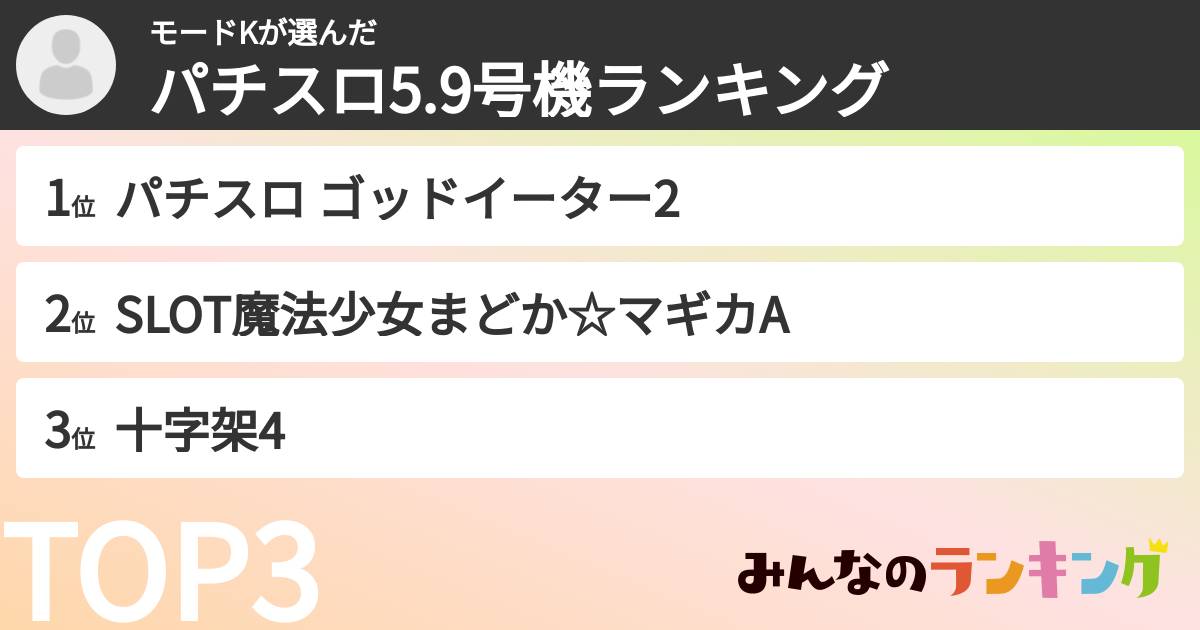 モードKが選んだ
パチスロ5.9号機ランキング

1位 パチスロ ゴッドイーター2

2位 SLOT魔法少女まどか☆マギカA

3位 十字架4

TOP3

みんなのランキング